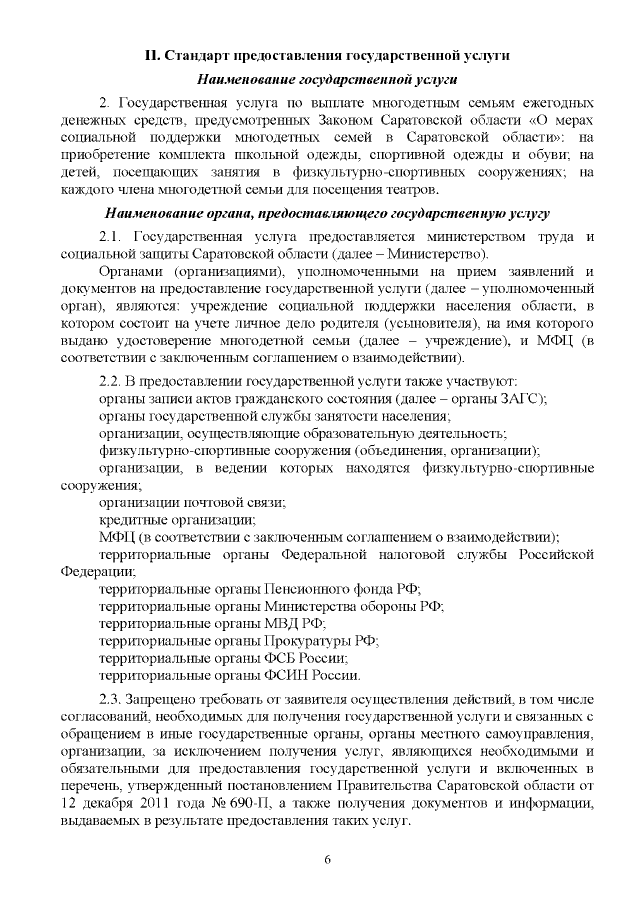 II. Стандарт предоставления государственной услуги

Наименование государственной услуги

2. Государственная услуга по выплате многодетным семьям ежегодных денежных средств, предусмотренных Законом Саратовской области «О мерах социальной поддержки многодетных семей в Саратовской области»: на приобретение комплекта школьной одежды, спортивной одежды и обуви; на детей, посещающих занятия в физкультурно-спортивных сооружениях; на каждого члена многодетной семьи для посещения театров.

Наименование органа, предоставляющего государственную услугу

2.1. Государственная услуга предоставляется министерством труда и социальной защиты Саратовской области (далее – Министерство).

Органами (организациями), уполномоченными на прием заявлений и документов на предоставление государственной услуги (далее – уполномоченный орган), являются: учреждение социальной поддержки населения области, в котором состоит на учете личное дело родителя (усыновителя), на имя которого выдано удостоверение многодетной семьи (далее – учреждение), и МФЦ (в соответствии с заключенным соглашением о взаимодействии).

2.2. В предоставлении государственной услуги также участвуют:
органы записи актов гражданского состояния (далее – органы ЗАГС);
органы государственной службы занятости населения;
организации, осуществляющие образовательную деятельность;
физкультурно-спортивные сооружения (объединения, организации);
организации, в ведении которых находятся физкультурно-спортивные сооружения;
организации почтовой связи;
кредитные организации;
МФЦ (в соответствии с заключенным соглашением о взаимодействии);
территориальные органы Федеральной налоговой службы Российской Федерации;
территориальные органы Пенсионного фонда РФ;
территориальные органы Министерства обороны РФ;
территориальные органы МВД РФ;
территориальные органы Прокуратуры РФ;
территориальные органы ФСБ России;
территориальные органы ФСИН России.

2.3. Запрещено требовать от заявителя осуществления действий, в том числе согласований, необходимых для получения государственной услуги и связанных с обращением в иные государственные органы, органы местного самоуправления, организации, за исключением получения услуг, являющихся необходимыми и обязательными для предоставления государственной услуги и включенных в перечень, утвержденный постановлением Правительства Саратовской области от 12 декабря 2011 года № 690-П, а также получения документов и информации, выдаваемых в результате предоставления таких услуг.

6